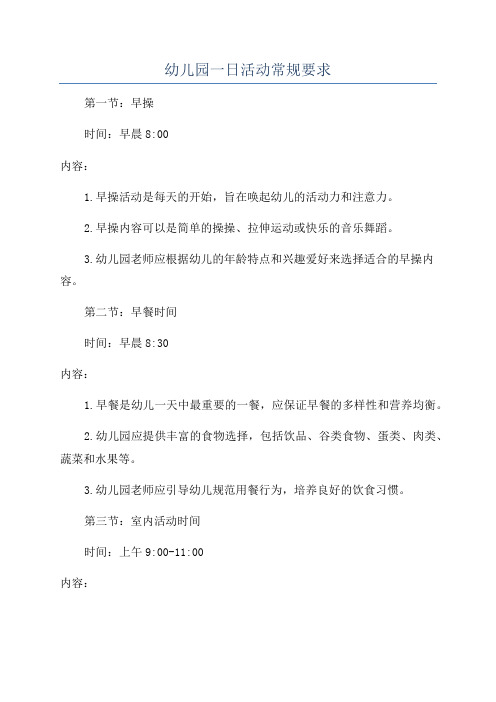 幼儿园一日活动常规要求

第一节：早操

时间：早晨 8:00

内容：

1.早操活动是每天的开始，旨在唤起幼儿的活动力和注意力。

2.早操内容可以是简单的操操、拉伸运动或快乐的音乐舞蹈。

3.幼儿园老师应根据幼儿的年龄特点和兴趣爱好来选择适合的早操内容。

第二节：早餐时间

时间：早晨 8:30

内容：

1.早餐是幼儿一天中最重要的一餐，应保证早餐的多样性和营养均衡。

2.幼儿园应提供丰富的食物选择，包括饮品、谷类食物、蛋类、肉类、蔬菜和水果等。

3.幼儿园老师应引导幼儿规范用餐行为，培养良好的饮食习惯。

第三节：室内活动时间

时间：上午 9:00-11:00

内容：